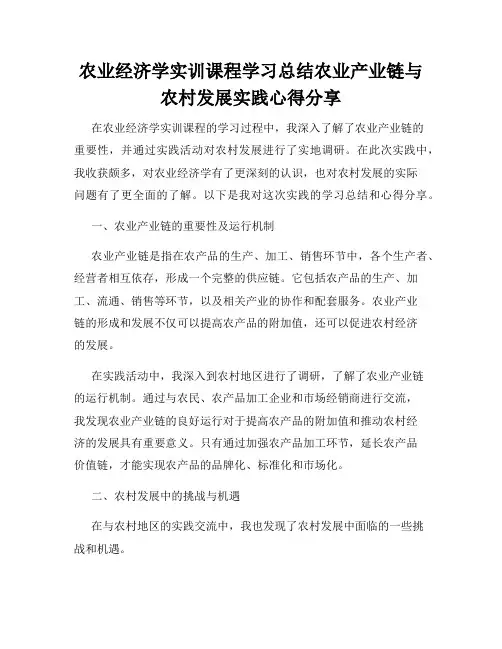 农业经济学实训课程学习总结农业产业链与农村发展实践心得分享

在农业经济学实训课程的学习过程中，我深入了解了农业产业链的重要性，并通过实践活动对农村发展进行了实地调研。在此次实践中，我收获颇多，对农业经济学有了更深刻的认识，也对农村发展的实际问题有了更全面的了解。以下是我对这次实践的学习总结和心得分享。

一、农业产业链的重要性及运行机制

农业产业链是指在农产品的生产、加工、销售环节中，各个生产者、经营者相互依存，形成一个完整的供应链。它包括农产品的生产、加工、流通、销售等环节，以及相关产业的协作和配套服务。农业产业链的形成和发展不仅可以提高农产品的附加值，还可以促进农村经济的发展。

在实践活动中，我深入到农村地区进行了调研，了解了农业产业链的运行机制。通过与农民、农产品加工企业和市场经销商进行交流，我发现农业产业链的良好运行对于提高农产品的附加值和推动农村经济的发展具有重要意义。只有通过加强农产品加工环节，延长农产品价值链，才能实现农产品的品牌化、标准化和市场化。

二、农村发展中的挑战与机遇

在与农村地区的实践交流中，我也发现了农村发展中面临的一些挑战和机遇。